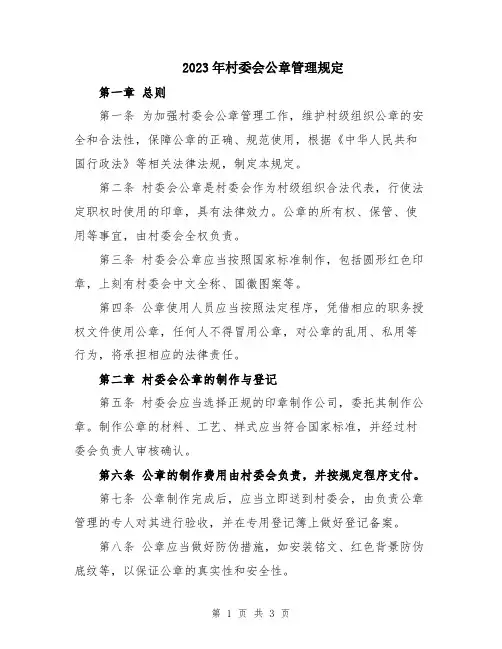 2023年村委会公章管理规定

第一章 总则

第一条 为加强村委会公章管理工作，维护村级组织公章的安全和合法性，保障公章的正确、规范使用，根据《中华人民共和国行政法》等相关法律法规，制定本规定。

第二条 村委会公章是村委会作为村级组织合法代表，行使法定职权时使用的印章，具有法律效力。公章的所有权、保管、使用等事宜，由村委会全权负责。

第三条 村委会公章应当按照国家标准制作，包括圆形红色印章，上刻有村委会中文全称、国徽图案等。

第四条 公章使用人员应当按照法定程序，凭借相应的职务授权文件使用公章，任何人不得冒用公章，对公章的乱用、私用等行为，将承担相应的法律责任。

第二章 村委会公章的制作与登记

第五条 村委会应当选择正规的印章制作公司，委托其制作公章。制作公章的材料、工艺、样式应当符合国家标准，并经过村委会负责人审核确认。

第六条 公章的制作费用由村委会负责，并按规定程序支付。

第七条 公章制作完成后，应当立即送到村委会，由负责公章管理的专人对其进行验收，并在专用登记簿上做好登记备案。

第八条 公章应当做好防伪措施，如安装铭文、红色背景防伪底纹等，以保证公章的真实性和安全性。

第 1 页 共 3 页